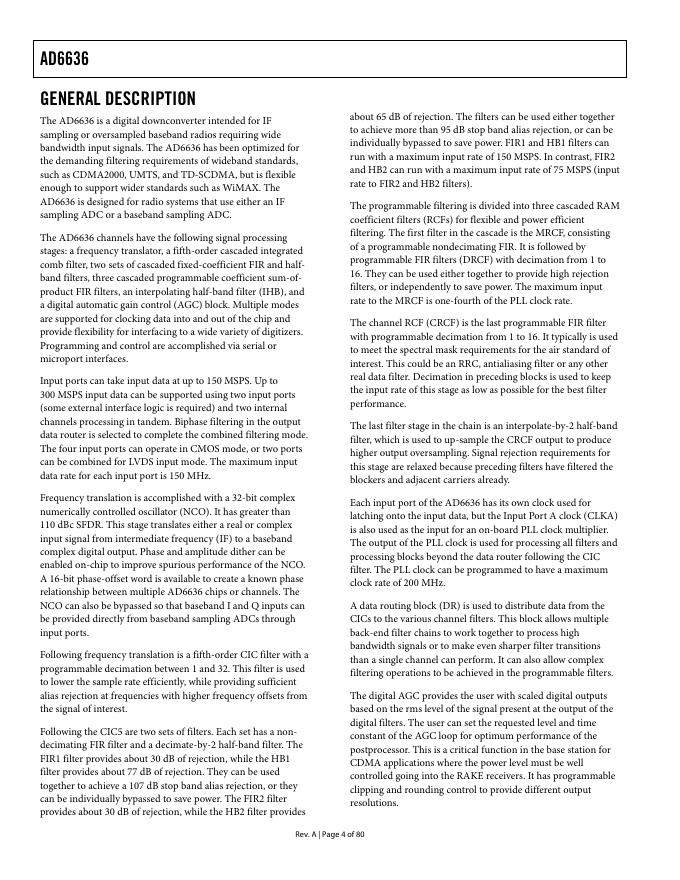 AD6636

GENERAL DESCRIPTION

The AD6636 is a digital downconverter intended for IF sampling or oversampled baseband radios requiring wide bandwidth input signals. The AD6636 has been optimized for the demanding filtering requirements of wideband standards, such as CDMA2000, UMTS, and TD-SCDMA, but is flexible enough to support wider standards such as WiMAX. The AD6636 is designed for radio systems that use either an IF sampling ADC or a baseband sampling ADC.

The AD6636 channels have the following signal processing stages: a frequency translator, a fifth-order cascaded integrated comb filter, two sets of cascaded fixed-coefficient FIR and half-band filters, three cascaded programmable coefficient sum-of-product FIR filters, an interpolating half-band filter (IHB), and a digital automatic gain control (AGC) block. Multiple modes are supported for clocking data into and out of the chip and provide flexibility for interfacing to a wide variety of digitizers. Programming and control are accomplished via serial or microport interfaces.

Input ports can take input data at up to 150 MSPS. Up to 300 MSPS input data can be supported using two input ports (some external interface logic is required) and two internal channels processing in tandem. Biphase filtering in the output data router is selected to complete the combined filtering mode. The four input ports can operate in CMOS mode, or two ports can be combined for LVDS input mode. The maximum input data rate for each input port is 150 MHz.

Frequency translation is accomplished with a 32-bit complex numerically controlled oscillator (NCO). It has greater than 110 dBc SFDR. This stage translates either a real or complex input signal from intermediate frequency (IF) to a baseband complex digital output. Phase and amplitude dither can be enabled on-chip to improve spurious performance of the NCO. A 16-bit phase-offset word is available to create a known phase relationship between multiple AD6636 chips or channels. The NCO can also be bypassed so that baseband I and Q inputs can be provided directly from baseband sampling ADCs through input ports.

Following frequency translation is a fifth-order CIC filter with a programmable decimation between 1 and 32. This filter is used to lower the sample rate efficiently, while providing sufficient alias rejection at frequencies with higher frequency offsets from the signal of interest.

Following the CIC5 are two sets of filters. Each set has a non-decimating FIR filter and a decimate-by-2 half-band filter. The FIR1 filter provides about 30 dB of rejection, while the HB1 filter provides about 77 dB of rejection. They can be used together to achieve a 107 dB stop band alias rejection, or they can be individually bypassed to save power. The FIR2 filter provides about 30 dB of rejection, while the HB2 filter provides about 65 dB of rejection. The filters can be used either together to achieve more than 95 dB stop band alias rejection, or can be individually bypassed to save power. FIR1 and HB1 filters can run with a maximum input rate of 150 MSPS. In contrast, FIR2 and HB2 can run with a maximum input rate of 75 MSPS (input rate to FIR2 and HB2 filters).

The programmable filtering is divided into three cascaded RAM coefficient filters (RCFs) for flexible and power efficient filtering. The first filter in the cascade is the MRCF, consisting of a programmable nondecimating FIR. It is followed by programmable FIR filters (DRCF) with decimation from 1 to 16. They can be used either together to provide high rejection filters, or independently to save power. The maximum input rate to the MRCF is one-fourth of the PLL clock rate.

The channel RCF (CRCF) is the last programmable FIR filter with programmable decimation from 1 to 16. It typically is used to meet the spectral mask requirements for the air standard of interest. This could be an RRC, antialiasing filter or any other real data filter. Decimation in preceding blocks is used to keep the input rate of this stage as low as possible for the best filter performance.

The last filter stage in the chain is an interpolate-by-2 half-band filter, which is used to up-sample the CRCF output to produce higher output oversampling. Signal rejection requirements for this stage are relaxed because preceding filters have filtered the blockers and adjacent carriers already.

Each input port of the AD6636 has its own clock used for latching onto the input data, but the Input Port A clock (CLKA) is also used as the input for an on-board PLL clock multiplier. The output of the PLL clock is used for processing all filters and processing blocks beyond the data router following the CIC filter. The PLL clock can be programmed to have a maximum clock rate of 200 MHz.

A data routing block (DR) is used to distribute data from the CICs to the various channel filters. This block allows multiple back-end filter chains to work together to process high bandwidth signals or to make even sharper filter transitions than a single channel can perform. It can also allow complex filtering operations to be achieved in the programmable filters.

The digital AGC provides the user with scaled digital outputs based on the rms level of the signal present at the output of the digital filters. The user can set the requested level and time constant of the AGC loop for optimum performance of the postprocessor. This is a critical function in the base station for CDMA applications where the power level must be well controlled going into the RAKE receivers. It has programmable clipping and rounding control to provide different output resolutions.

Rev. A | Page 4 of 80